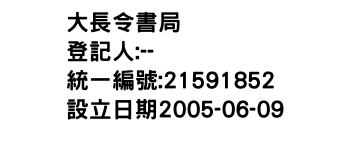 大長令書局
登記人:--
統一編號:21591852
設立日期2005-06-09